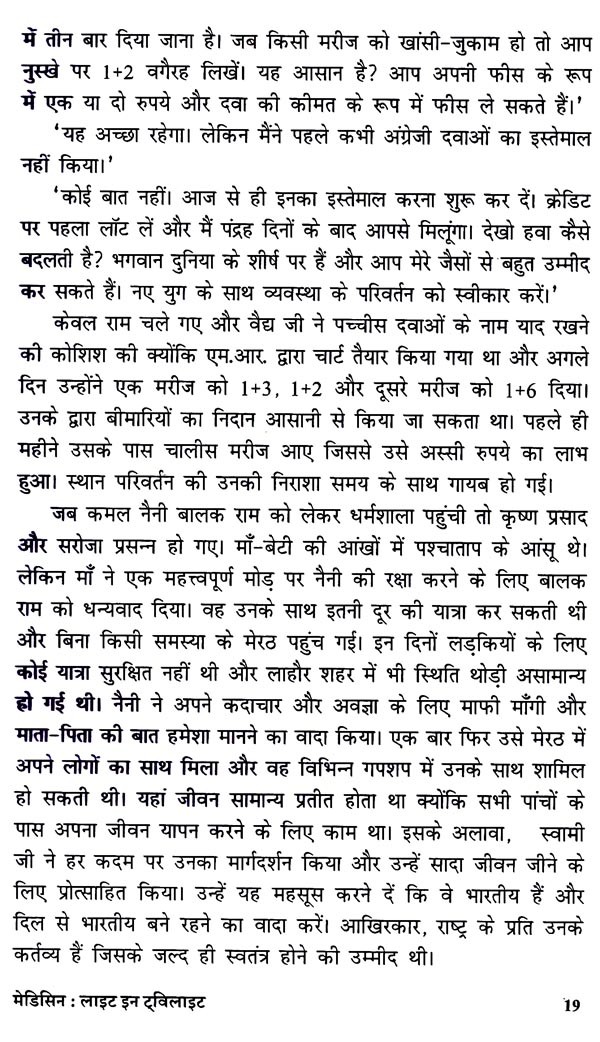 में तीन बार दिया जाना है। जब किसी मरीज को खांसी-जुकाम हो तो आप नुस्खे पर 1+2 वगैरह लिखें। यह आसान है? आप अपनी फीस के रूप में एक या दो रुपये और दवा की कीमत के रूप में फीस ले सकते हैं।'

'यह अच्छा रहेगा। लेकिन मैंने पहले कभी अंग्रेजी दवाओं का इस्तेमाल नहीं किया।'

'कोई बात नहीं। आज से ही इनका इस्तेमाल करना शुरू कर दें। क्रेडिट पर पहला लॉट लें और मैं पंद्रह दिनों के बाद आपसे मिलूंगा। देखो हवा कैसे बदलती है? भगवान दुनिया के शीर्ष पर हैं और आप मेरे जैसों से बहुत उम्मीद कर सकते हैं। नए युग के साथ व्यवस्था के परिवर्तन को स्वीकार करें।'

केवल राम चले गए और वैद्य जी ने पच्चीस दवाओं के नाम याद रखने की कोशिश की क्योंकि एम.आर. द्वारा चार्ट तैयार किया गया था और अगले दिन उन्होंने एक मरीज को 1+3, 1+2 और दूसरे मरीज को 1+6 दिया। उनके द्वारा बीमारियों का निदान आसानी से किया जा सकता था। पहले ही महीने उसके पास चालीस मरीज आए जिससे उसे अस्सी रुपये का लाभ हुआ। स्थान परिवर्तन की उनकी निराशा समय के साथ गायब हो गई।

जब कमल नैनी बालक राम को लेकर धर्मशाला पहुंची तो कृष्ण प्रसाद और सरोजा प्रसन्न हो गए। माँ-बेटी की आंखों में पश्चाताप के आंसू थे। लेकिन माँ ने एक महत्त्वपूर्ण मोड़ पर नैनी की रक्षा करने के लिए बालक राम को धन्यवाद दिया। वह उनके साथ इतनी दूर की यात्रा कर सकती थी और बिना किसी समस्या के मेरठ पहुंच गई। इन दिनों लड़कियों के लिए कोई यात्रा सुरक्षित नहीं थी और लाहौर शहर में भी स्थिति थोड़ी असामान्य हो गई थी। नैनी ने अपने कदाचार और अवज्ञा के लिए माफी माँगी और माता-पिता की बात हमेशा मानने का वादा किया। एक बार फिर उसे मेरठ में अपने लोगों का साथ मिला और वह विभिन्न गपशप में उनके साथ शामिल हो सकती थी। यहां जीवन सामान्य प्रतीत होता था क्योंकि सभी पांचों के पास अपना जीवन यापन करने के लिए काम था। इसके अलावा, स्वामी जी ने हर कदम पर उनका मार्गदर्शन किया और उन्हें सादा जीवन जीने के लिए प्रोत्साहित किया। उन्हें यह महसूस करने दें कि वे भारतीय हैं और दिल से भारतीय बने रहने का वादा करें। आखिरकार, राष्ट्र के प्रति उनके कर्तव्य हैं जिसके जल्द ही स्वतंत्र होने की उम्मीद थी।

मेडिसिन : लाइट इन ट्विलाइट 19